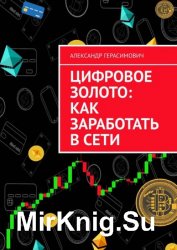 АЛЕКСАНДР ГЕРАСИМОВИЧ

ЦИФРОВОЕ ЗОЛОТО: КАК ЗАРАБОТАТЬ В СЕТИ

MirKnig.Su